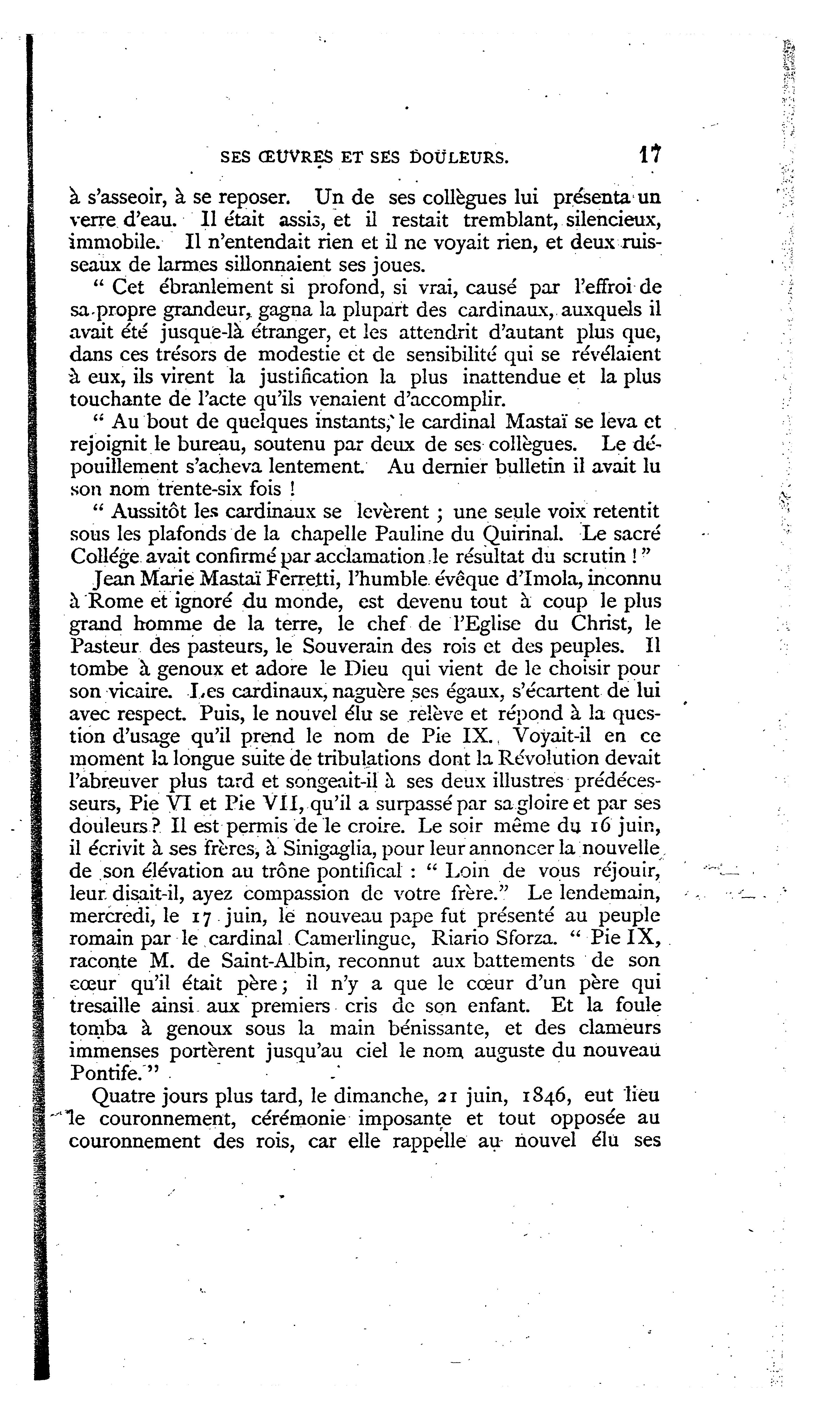 SES ŒUVRES ET SES DOULEURS. 17

à s'asseoir, à se reposer. Un de ses collègues lui présenta un verre d'eau. Il était assis, et il restait tremblant, silencieux, immobile. Il n'entendait rien et il ne voyait rien, et deux ruisseaux de larmes sillonnaient ses joues.

" Cet ébranlement si profond, si vrai, causé par l'effroi de sa propre grandeur, gagna la plupart des cardinaux, auxquels il avait été jusque-là étranger, et les attendrit d'autant plus que, dans ces trésors de modestie et de sensibilité qui se révélaient à eux, ils virent la justification la plus inattendue et la plus touchante de l'acte qu'ils venaient d'accomplir.

" Au bout de quelques instants, le cardinal Mastaï se leva et rejoignit le bureau, soutenu par deux de ses collègues. Le dépouillement s'acheva lentement. Au dernier bulletin il avait lu son nom trente-six fois !

" Aussitôt les cardinaux se levèrent ; une seule voix retentit sous les plafonds de la chapelle Pauline du Quirinal. Le sacré Collége avait confirmé par acclamation le résultat du scrutin ! "

Jean Marie Mastaï Ferretti, l'humble évêque d'Imola, inconnu à Rome et ignoré du monde, est devenu tout à coup le plus grand homme de la terre, le chef de l'Eglise du Christ, le Pasteur des pasteurs, le Souverain des rois et des peuples. Il tombe à genoux et adore le Dieu qui vient de le choisir pour son vicaire. Les cardinaux, naguère ses égaux, s'écartent de lui avec respect. Puis, le nouvel élu se relève et répond à la question d'usage qu'il prend le nom de Pie IX. Voyait-il en ce moment la longue suite de tribulations dont la Révolution devait l'abreuver plus tard et songeait-il à ses deux illustres prédécesseurs, Pie VI et Pie VII, qu'il a surpassé par sa gloire et par ses douleurs ? Il est permis de le croire. Le soir même du 16 juin, il écrivit à ses frères, à Sinigaglia, pour leur annoncer la nouvelle de son élévation au trône pontifical : " Loin de vous réjouir, leur disait-il, ayez compassion de votre frère." Le lendemain, mercredi, le 17 juin, le nouveau pape fut présenté au peuple romain par le cardinal Camerlingue, Riario Sforza. " Pie IX, raconte M. de Saint-Albin, reconnut aux battements de son cœur qu'il était père ; il n'y a que le cœur d'un père qui tresaille ainsi aux premiers cris de son enfant. Et la foule tomba à genoux sous la main bénissante, et des clameurs immenses portèrent jusqu'au ciel le nom auguste du nouveau Pontife."

Quatre jours plus tard, le dimanche, 21 juin, 1846, eut lieu le couronnement, cérémonie imposante et tout opposée au couronnement des rois, car elle rappelle au nouvel élu ses